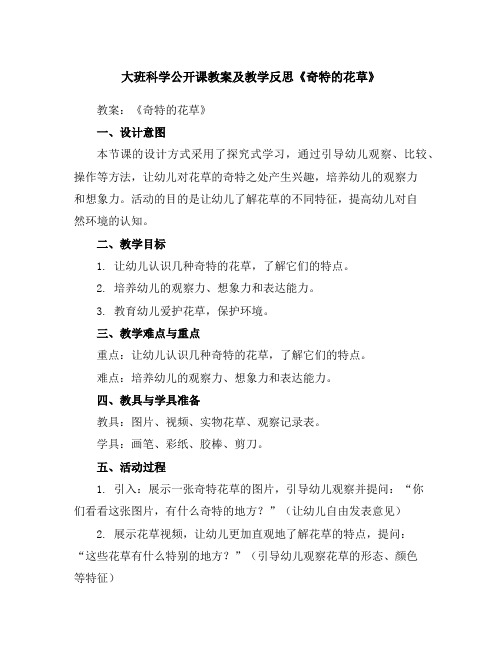 大班科学公开课教案及教学反思《奇特的花草》

教案：《奇特的花草》

一、设计意图

本节课的设计方式采用了探究式学习，通过引导幼儿观察、比较、操作等方法，让幼儿对花草的奇特之处产生兴趣，培养幼儿的观察力和想象力。活动的目的是让幼儿了解花草的不同特征，提高幼儿对自然环境的认知。

二、教学目标

1. 让幼儿认识几种奇特的花草，了解它们的特点。

2. 培养幼儿的观察力、想象力和表达能力。

3. 教育幼儿爱护花草，保护环境。

三、教学难点与重点

重点：让幼儿认识几种奇特的花草，了解它们的特点。

难点：培养幼儿的观察力、想象力和表达能力。

四、教具与学具准备

教具：图片、视频、实物花草、观察记录表。

学具：画笔、彩纸、胶棒、剪刀。

五、活动过程

1. 引入：展示一张奇特花草的图片，引导幼儿观察并提问：“你们看看这张图片，有什么奇特的地方？”（让幼儿自由发表意见）

2. 展示花草视频，让幼儿更加直观地了解花草的特点，提问：“这些花草有什么特别的地方？”（引导幼儿观察花草的形态、颜色等特征）